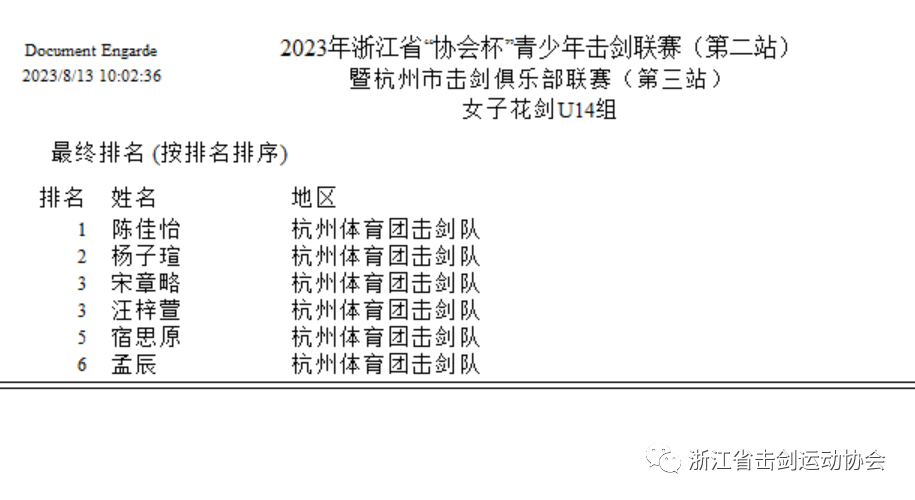 Document Engarde
2023/8/13 10:02:36

2023年浙江省“协会杯”青少年击剑联赛（第二站）
暨杭州市击剑俱乐部联赛（第三站）
女子花剑U14组

最终排名 (按排名排序)

| 排名 | 姓名 | 地区 |
|---|---|---|
| 1 | 陈佳怡 | 杭州体育团击剑队 |
| 2 | 杨子瑄 | 杭州体育团击剑队 |
| 3 | 宋章略 | 杭州体育团击剑队 |
| 3 | 汪梓萱 | 杭州体育团击剑队 |
| 5 | 宿思原 | 杭州体育团击剑队 |
| 6 | 孟辰 | 杭州体育团击剑队 |

浙江省击剑运动协会